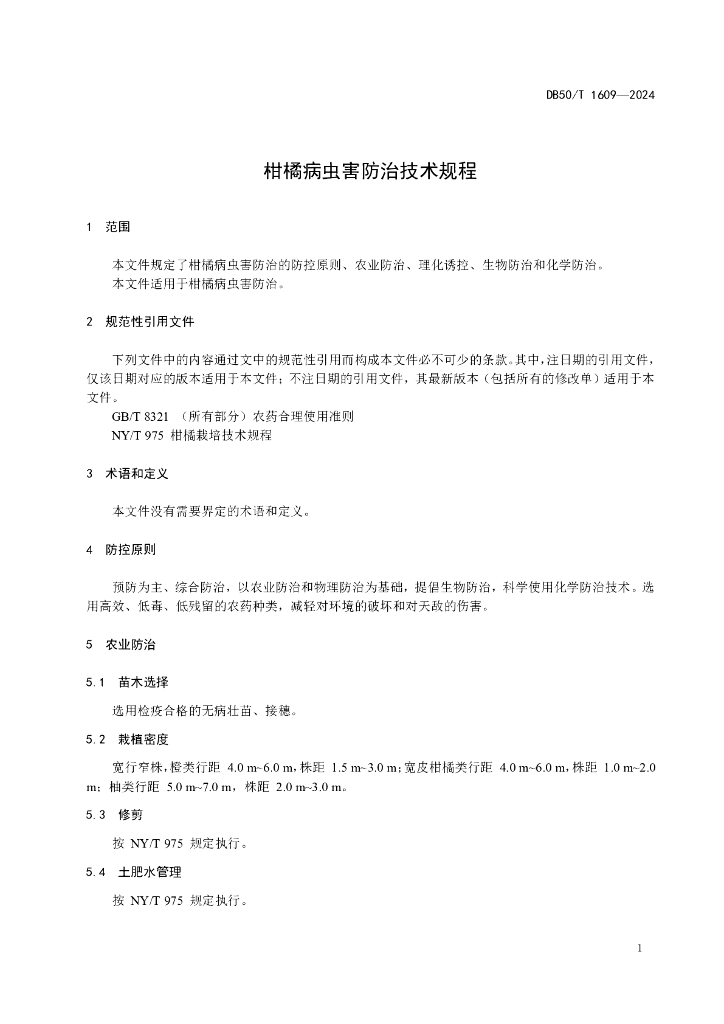 DB50/T 1609—2024

柑橘病虫害防治技术规程

1 范围

本文件规定了柑橘病虫害防治的防控原则、农业防治、理化诱控、生物防治和化学防治。
本文件适用于柑橘病虫害防治。

2 规范性引用文件

下列文件中的内容通过文中的规范性引用而构成本文件必不可少的条款。其中，注日期的引用文件，仅该日期对应的版本适用于本文件；不注日期的引用文件，其最新版本（包括所有的修改单）适用于本文件。
GB/T 8321 （所有部分）农药合理使用准则
NY/T 975 柑橘栽培技术规程

3 术语和定义

本文件没有需要界定的术语和定义。

4 防控原则

预防为主、综合防治，以农业防治和物理防治为基础，提倡生物防治，科学使用化学防治技术。选用高效、低毒、低残留的农药种类，减轻对环境的破坏和对天敌的伤害。

5 农业防治

5.1 苗木选择

选用检疫合格的无病壮苗、接穗。

5.2 栽植密度

宽行窄株，橙类行距 4.0 m~6.0 m，株距 1.5 m~3.0 m；宽皮柑橘类行距 4.0 m~6.0 m，株距 1.0 m~2.0 m；柚类行距 5.0 m~7.0 m，株距 2.0 m~3.0 m。

5.3 修剪

按 NY/T 975 规定执行。

5.4 土肥水管理

按 NY/T 975 规定执行。

1